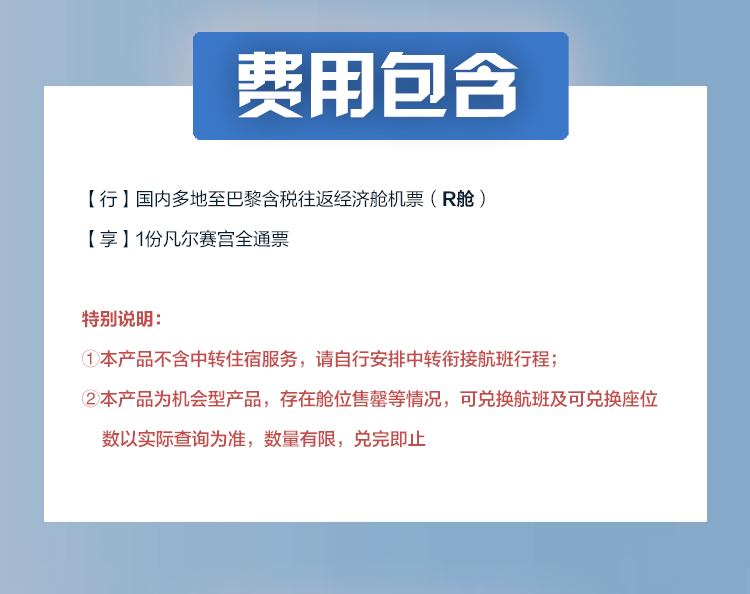 费用包含

【行】国内多地至巴黎含税往返经济舱机票（R舱）

【享】1份凡尔赛宫全通票

特别说明：

①本产品不含中转住宿服务，请自行安排中转衔接航班行程；

②本产品为机会型产品，存在舱位售罄等情况，可兑换航班及可兑换座位数以实际查询为准，数量有限，兑完即止